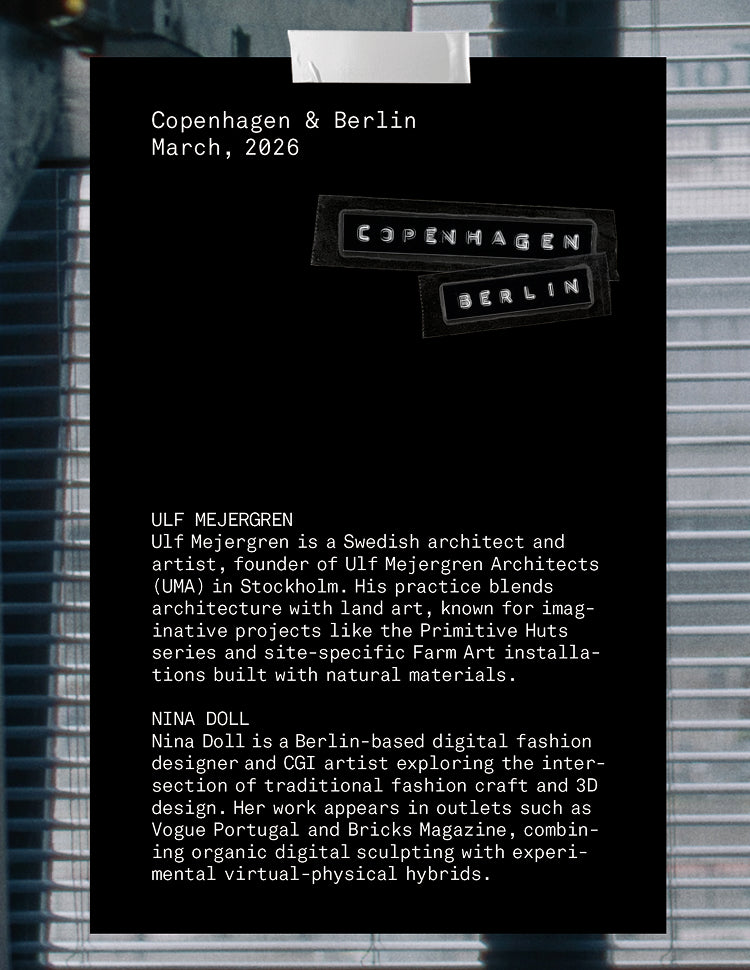 Copenhagen & Berlin
March, 2026

COPENHAGEN
BERLIN

ULF MEJERGREN
Ulf Mejergren is a Swedish architect and artist, founder of Ulf Mejergren Architects (UMA) in Stockholm. His practice blends architecture with land art, known for imaginative projects like the Primitive Huts series and site-specific Farm Art installations built with natural materials.

NINA DOLL
Nina Doll is a Berlin-based digital fashion designer and CGI artist exploring the intersection of traditional fashion craft and 3D design. Her work appears in outlets such as Vogue Portugal and Bricks Magazine, combining organic digital sculpting with experimental virtual-physical hybrids.